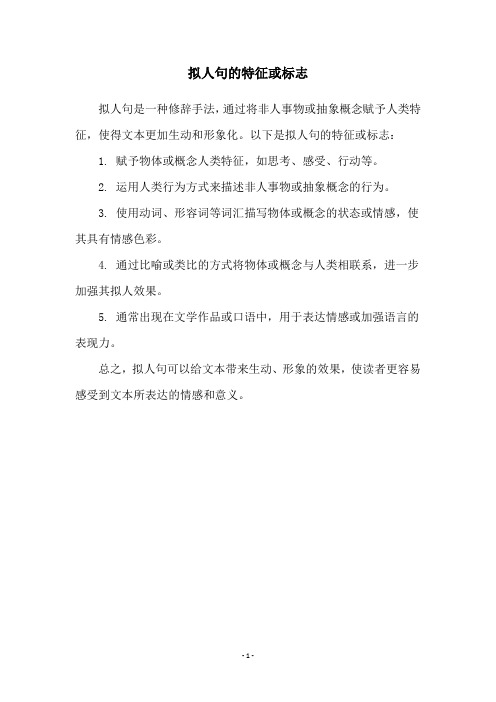 拟人句的特征或标志

拟人句是一种修辞手法，通过将非人事物或抽象概念赋予人类特征，使得文本更加生动和形象化。以下是拟人句的特征或标志：

1. 赋予物体或概念人类特征，如思考、感受、行动等。

2. 运用人类行为方式来描述非人事物或抽象概念的行为。

3. 使用动词、形容词等词汇描写物体或概念的状态或情感，使其具有情感色彩。

4. 通过比喻或类比的方式将物体或概念与人类相联系，进一步加强其拟人效果。

5. 通常出现在文学作品或口语中，用于表达情感或加强语言的表现力。

总之，拟人句可以给文本带来生动、形象的效果，使读者更容易感受到文本所表达的情感和意义。

- 1 -